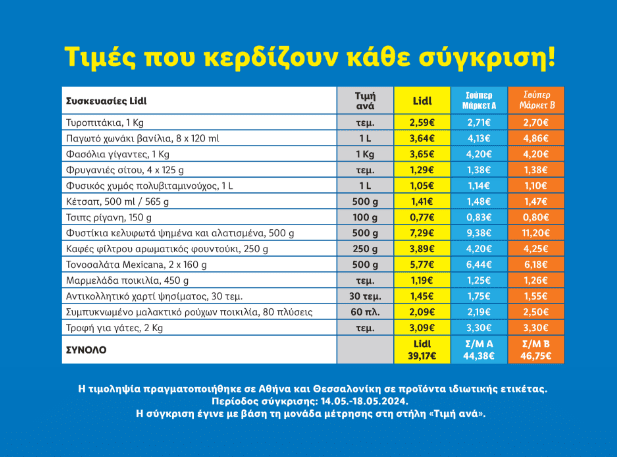 Τιμές που κερδίζουν κάθε σύγκριση!

| Συσκευασίες Lidl | Τιμή ανά | Lidl | Σούπερ Μάρκετ Α | Σούπερ Μάρκετ Β |
|---|---|---|---|---|
| Τυροπιτάκια, 1 Kg | τεμ. | 2,59€ | 2,71€ | 2,70€ |
| Παγωτό χωνάκι βανίλια, 8 x 120 ml | 1 L | 3,64€ | 4,13€ | 4,86€ |
| Φασόλια γίγαντες, 1 Kg | 1 Kg | 3,65€ | 4,20€ | 4,20€ |
| Φρυγανιές σίτου, 4 x 125 g | τεμ. | 1,29€ | 1,38€ | 1,38€ |
| Φυσικός χυμός πολυβιταμινούχος, 1 L | 1 L | 1,05€ | 1,14€ | 1,10€ |
| Κέτσαπ, 500 ml / 565 g | 500 g | 1,41€ | 1,48€ | 1,47€ |
| Τσιπς ρίγανη, 150 g | 100 g | 0,77€ | 0,83€ | 0,80€ |
| Φυστίκια κελυφωτά ψημένα και αλατισμένα, 500 g | 500 g | 7,29€ | 9,38€ | 11,20€ |
| Καφές φίλτρου αρωματικός φουντούκι, 250 g | 250 g | 3,89€ | 4,20€ | 4,25€ |
| Τονοσαλάτα Mexicana, 2 x 160 g | 500 g | 5,77€ | 6,44€ | 6,18€ |
| Μαρμελάδα ποικιλία, 450 g | τεμ. | 1,19€ | 1,25€ | 1,26€ |
| Αντικολλητικό χαρτί ψησίματος, 30 τεμ. | 30 τεμ. | 1,45€ | 1,75€ | 1,55€ |
| Συμπυκνωμένο μαλακτικό ρούχων ποικιλία, 80 πλύσεις | 60 πλ. | 2,09€ | 2,19€ | 2,50€ |
| Τροφή για γάτες, 2 Kg | τεμ. | 3,09€ | 3,30€ | 3,30€ |
| ΣΥΝΟΛΟ | | Lidl 39,17€ | Σ/Μ Α 44,38€ | Σ/Μ Β 46,75€ |

Η τιμοληψία πραγματοποιήθηκε σε Αθήνα και Θεσσαλονίκη σε προϊόντα ιδιωτικής ετικέτας.
Περίοδος σύγκρισης: 14.05.-18.05.2024.
Η σύγκριση έγινε με βάση τη μονάδα μέτρησης στη στήλη «Τιμή ανά».